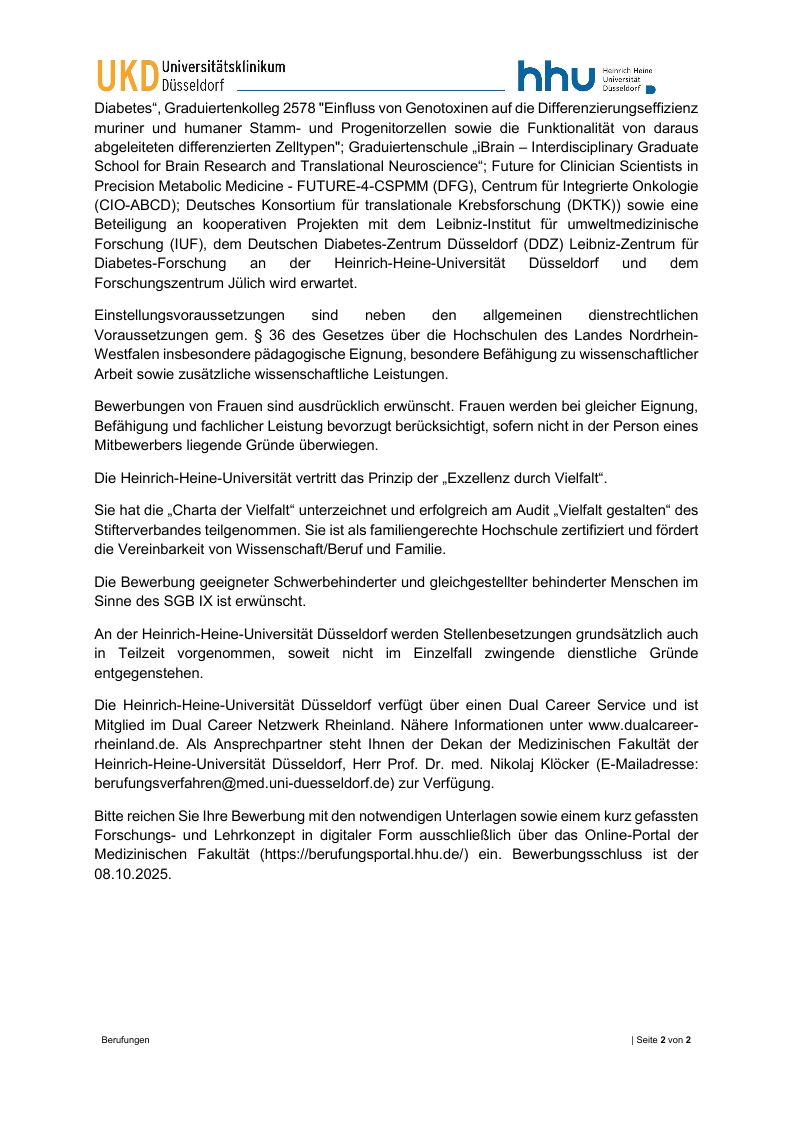 UKD Universitätsklinikum Düsseldorf

hhu Heinrich Heine Universität Düsseldorf

Diabetes“, Graduiertenkolleg 2578 "Einfluss von Genotoxinen auf die Differenzierungseffizienz muriner und humaner Stamm- und Progenitorzellen sowie die Funktionalität von daraus abgeleiteten differenzierten Zelltypen"; Graduiertenschule „iBrain – Interdisciplinary Graduate School for Brain Research and Translational Neuroscience“; Future for Clinician Scientists in Precision Metabolic Medicine - FUTURE-4-CSPMM (DFG), Centrum für Integrierte Onkologie (CIO-ABCD); Deutsches Konsortium für translationale Krebsforschung (DKTK)) sowie eine Beteiligung an kooperativen Projekten mit dem Leibniz-Institut für umweltmedizinische Forschung (IUF), dem Deutschen Diabetes-Zentrum Düsseldorf (DDZ) Leibniz-Zentrum für Diabetes-Forschung an der Heinrich-Heine-Universität Düsseldorf und dem Forschungszentrum Jülich wird erwartet.

Einstellungsvoraussetzungen sind neben den allgemeinen dienstrechtlichen Voraussetzungen gem. § 36 des Gesetzes über die Hochschulen des Landes Nordrhein-Westfalen insbesondere pädagogische Eignung, besondere Befähigung zu wissenschaftlicher Arbeit sowie zusätzliche wissenschaftliche Leistungen.

Bewerbungen von Frauen sind ausdrücklich erwünscht. Frauen werden bei gleicher Eignung, Befähigung und fachlicher Leistung bevorzugt berücksichtigt, sofern nicht in der Person eines Mitbewerbers liegende Gründe überwiegen.

Die Heinrich-Heine-Universität vertritt das Prinzip der „Exzellenz durch Vielfalt“.

Sie hat die „Charta der Vielfalt“ unterzeichnet und erfolgreich am Audit „Vielfalt gestalten“ des Stifterverbandes teilgenommen. Sie ist als familiengerechte Hochschule zertifiziert und fördert die Vereinbarkeit von Wissenschaft/Beruf und Familie.

Die Bewerbung geeigneter Schwerbehinderter und gleichgestellter behinderter Menschen im Sinne des SGB IX ist erwünscht.

An der Heinrich-Heine-Universität Düsseldorf werden Stellenbesetzungen grundsätzlich auch in Teilzeit vorgenommen, soweit nicht im Einzelfall zwingende dienstliche Gründe entgegenstehen.

Die Heinrich-Heine-Universität Düsseldorf verfügt über einen Dual Career Service und ist Mitglied im Dual Career Netzwerk Rheinland. Nähere Informationen unter www.dualcareer-rheinland.de. Als Ansprechpartner steht Ihnen der Dekan der Medizinischen Fakultät der Heinrich-Heine-Universität Düsseldorf, Herr Prof. Dr. med. Nikolaj Klöcker (E-Mailadresse: berufungsverfahren@med.uni-duesseldorf.de) zur Verfügung.

Bitte reichen Sie Ihre Bewerbung mit den notwendigen Unterlagen sowie einem kurz gefassten Forschungs- und Lehrkonzept in digitaler Form ausschließlich über das Online-Portal der Medizinischen Fakultät (https://berufungsportal.hhu.de/) ein. Bewerbungsschluss ist der 08.10.2025.

Berufungen | Seite 2 von 2